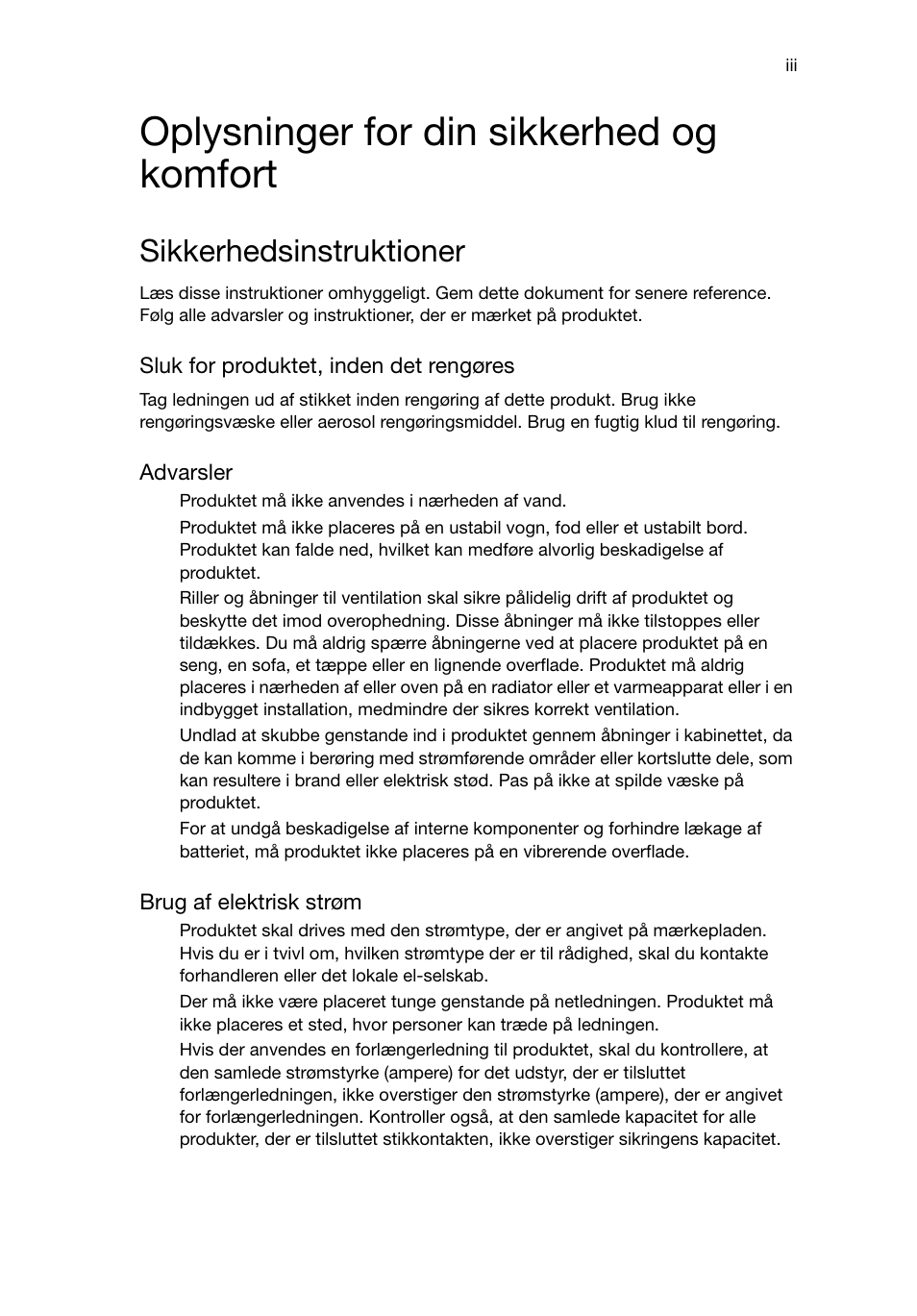 iii

Oplysninger for din sikkerhed og komfort

Sikkerhedsinstruktioner

Læs disse instruktioner omhyggeligt. Gem dette dokument for senere reference. Følg alle advarsler og instruktioner, der er mærket på produktet.

Sluk for produktet, inden det rengøres

Tag ledningen ud af stikket inden rengøring af dette produkt. Brug ikke rengøringsvæske eller aerosol rengøringsmiddel. Brug en fugtig klud til rengøring.

Advarsler

Produktet må ikke anvendes i nærheden af vand.

Produktet må ikke placeres på en ustabil vogn, fod eller et ustabilt bord. Produktet kan falde ned, hvilket kan medføre alvorlig beskadigelse af produktet.

Riller og åbninger til ventilation skal sikre pålidelig drift af produktet og beskytte det imod overophedning. Disse åbninger må ikke tilstoppes eller tildækkes. Du må aldrig spærre åbningerne ved at placere produktet på en seng, en sofa, et tæppe eller en lignende overflade. Produktet må aldrig placeres i nærheden af eller oven på en radiator eller et varmeapparat eller i en indbygget installation, medmindre der sikres korrekt ventilation.

Undlad at skubbe genstande ind i produktet gennem åbninger i kabinettet, da de kan komme i berøring med strømførende områder eller kortslutte dele, som kan resultere i brand eller elektrisk stød. Pas på ikke at spilde væske på produktet.

For at undgå beskadigelse af interne komponenter og forhindre lækage af batteriet, må produktet ikke placeres på en vibrerende overflade.

Brug af elektrisk strøm

Produktet skal drives med den strømtype, der er angivet på mærkepladen. Hvis du er i tvivl om, hvilken strømtype der er til rådighed, skal du kontakte forhandleren eller det lokale el-selskab.

Der må ikke være placeret tunge genstande på netledningen. Produktet må ikke placeres et sted, hvor personer kan træde på ledningen.

Hvis der anvendes en forlængerledning til produktet, skal du kontrollere, at den samlede strømstyrke (ampere) for det udstyr, der er tilsluttet forlængerledningen, ikke overstiger den strømstyrke (ampere), der er angivet for forlængerledningen. Kontroller også, at den samlede kapacitet for alle produkter, der er tilsluttet stikkontakten, ikke overstiger sikringens kapacitet.